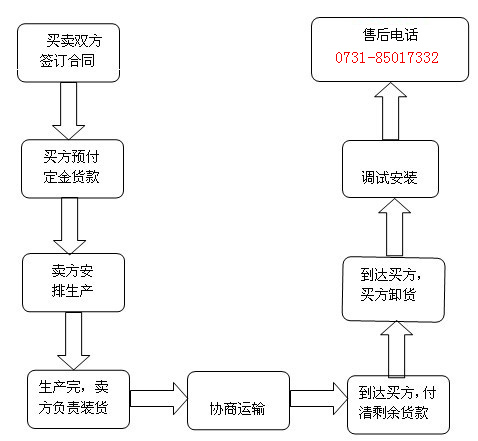 买卖双方签订合同

买方预付定金货款

卖方安排生产

生产完，卖方负责装货

协商运输

到达买方，付清剩余货款

到达买方，买方卸货

调试安装

售后电话
0731-85017332